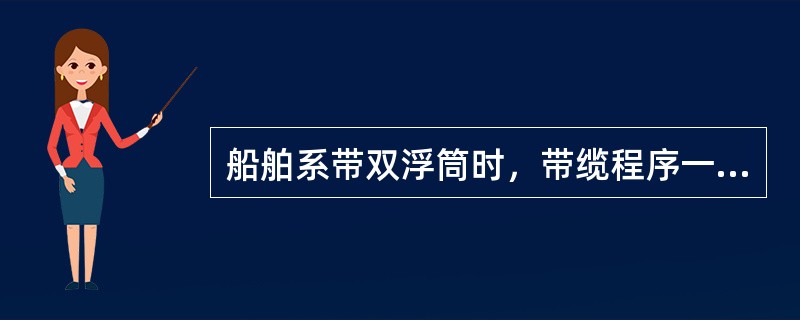 船舶系带双浮筒时，带缆程序一...